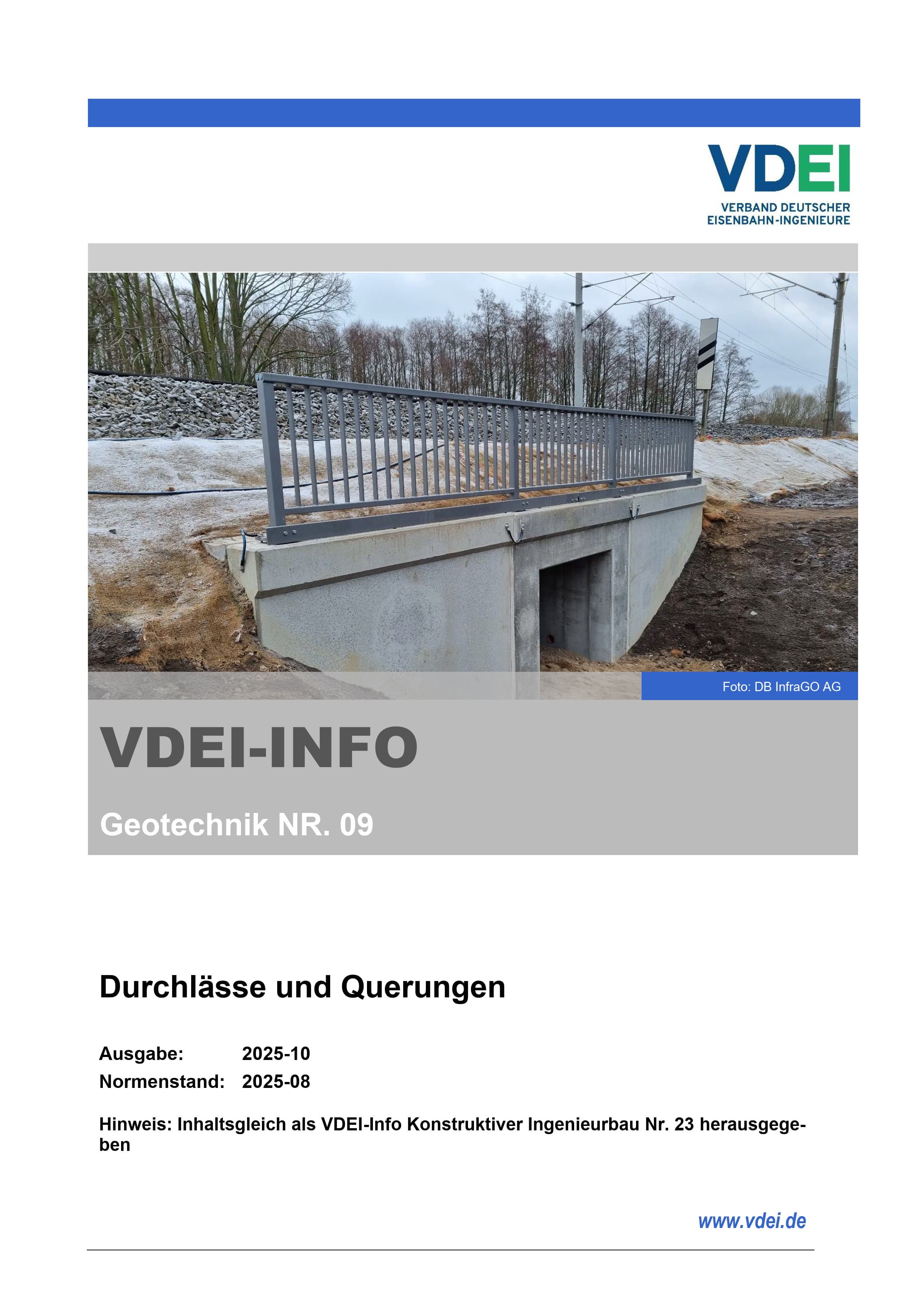 VDEI
VERBAND DEUTSCHER
EISENBAHN-INGENIEURE

Foto: DB InfraGO AG

VDEI-INFO

Geotechnik NR. 09

Durchlässe und Querungen

Ausgabe: 2025-10
Normenstand: 2025-08

Hinweis: Inhaltsgleich als VDEI-Info Konstruktiver Ingenieurbau Nr. 23 herausgegeben

www.vdei.de